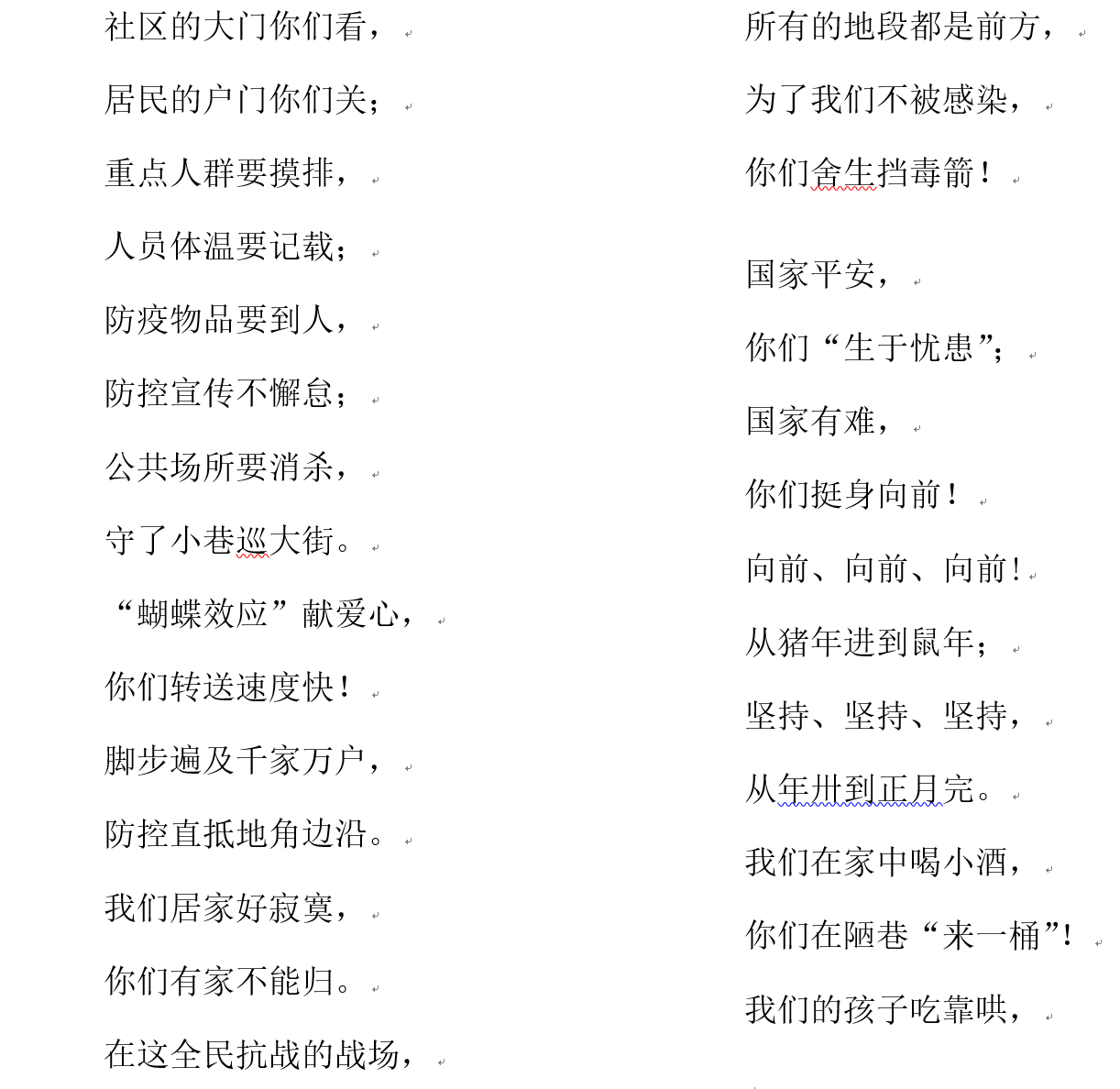 社区的大门你们看，

居民的户门你们关；

重点人群要摸排，

人员体温要记载；

防疫物品要到人，

防控宣传不懈怠；

公共场所要消杀，

守了小巷巡大街。

“蝴蝶效应”献爱心，

你们转送速度快！

脚步遍及千家万户，

防控直抵地角边沿。

我们居家好寂寞，

你们有家不能归。

在这全民抗战的战场，

所有的地段都是前方，

为了我们不被感染，

你们舍生挡毒箭！

国家平安，

你们“生于忧患”；

国家有难，

你们挺身向前！

向前、向前、向前！

从猪年进到鼠年；

坚持、坚持、坚持，

从年卅到正月完。

我们在家中喝小酒，

你们在陋巷“来一桶”！

我们的孩子吃靠哄，